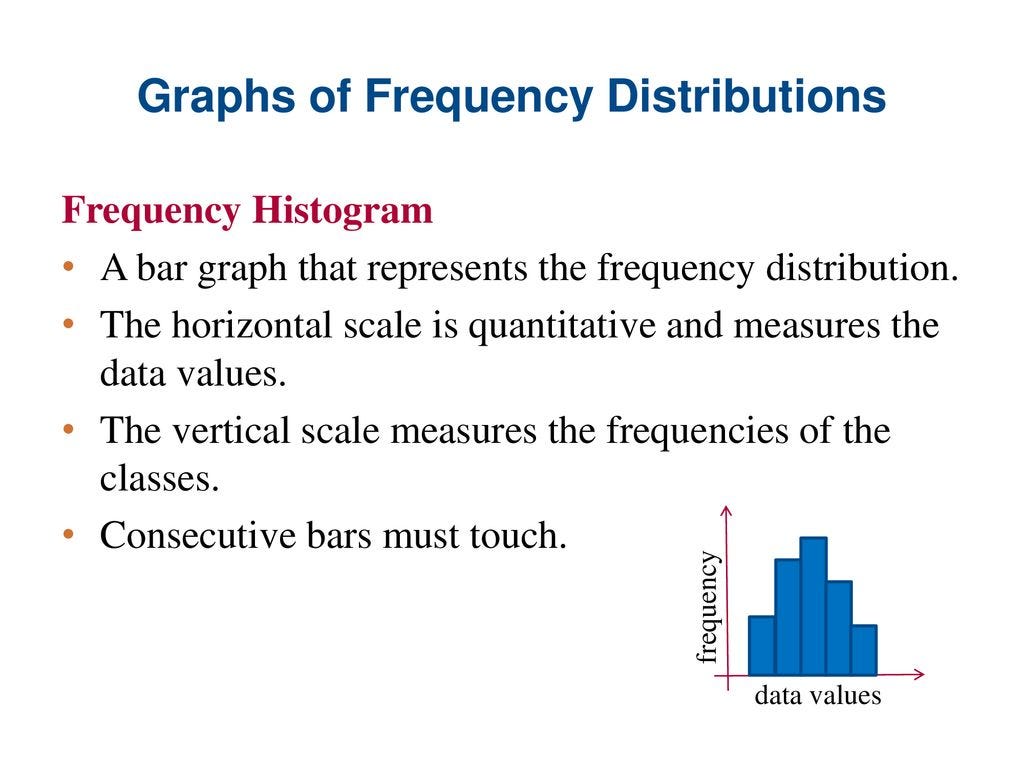 Graphs of Frequency Distributions

Frequency Histogram

• A bar graph that represents the frequency distribution.
• The horizontal scale is quantitative and measures the data values.
• The vertical scale measures the frequencies of the classes.
• Consecutive bars must touch.

frequency

data values